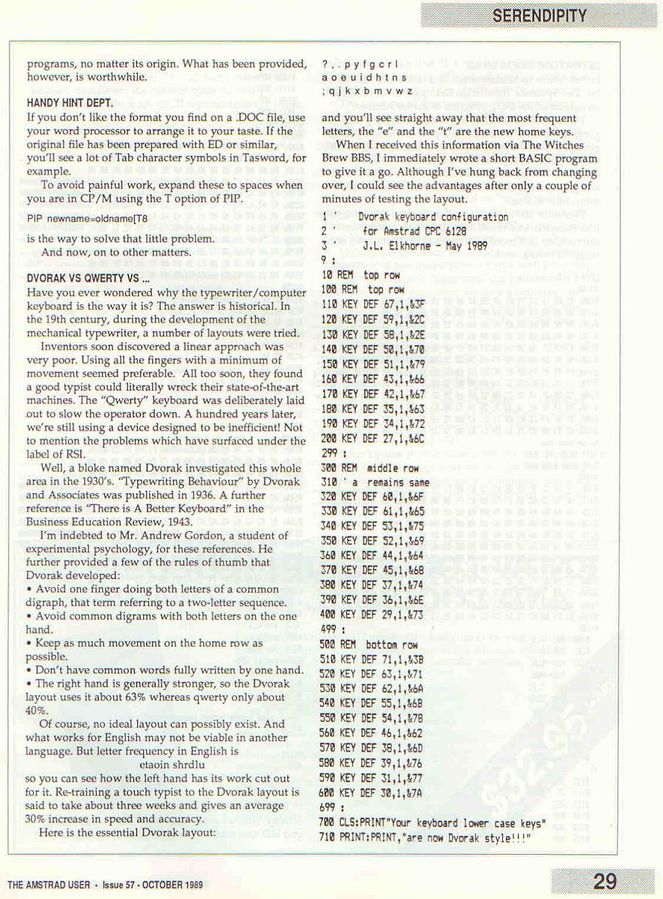 SERENDIPITY

programs, no matter its origin. What has been provided, however, is worthwhile.

HANDY HINT DEPT.

If you don't like the format you find on a .DOC file, use your word processor to arrange it to your taste. If the original file has been prepared with ED or similar, you'll see a lot of Tab character symbols in Tasword, for example.

To avoid painful work, expand these to spaces when you are in CP/M using the T option of PIP.

PIP newname=oldname[T8

is the way to solve that little problem.

And now, on to other matters.

DVORAK VS QWERTY VS ...

Have you ever wondered why the typewriter/computer keyboard is the way it is? The answer is historical. In the 19th century, during the development of the mechanical typewriter, a number of layouts were tried.

Inventors soon discovered a linear approach was very poor. Using all the fingers with a minimum of movement seemed preferable. All too soon, they found a good typist could literally wreck their state-of-the-art machines. The "Qwerty" keyboard was deliberately laid out to slow the operator down. A hundred years later, we're still using a device designed to be inefficient! Not to mention the problems which have surfaced under the label of RSI.

Well, a bloke named Dvorak investigated this whole area in the 1930's. "Typewriting Behaviour" by Dvorak and Associates was published in 1936. A further reference is "There is A Better Keyboard" in the Business Education Review, 1943.

I'm indebted to Mr. Andrew Gordon, a student of experimental psychology, for these references. He further provided a few of the rules of thumb that Dvorak developed:
• Avoid one finger doing both letters of a common digraph, that term referring to a two-letter sequence.
• Avoid common digrams with both letters on the one hand.
• Keep as much movement on the home row as possible.
• Don't have common words fully written by one hand.
• The right hand is generally stronger, so the Dvorak layout uses it about 63% whereas qwerty only about 40%.

Of course, no ideal layout can possibly exist. And what works for English may not be viable in another language. But letter frequency in English is
etaoin shrdlu
so you can see how the left hand has its work cut out for it. Re-training a touch typist to the Dvorak layout is said to take about three weeks and gives an average 30% increase in speed and accuracy.

Here is the essential Dvorak layout:

? , . p y f g c r l
a o e u i d h t n s
; q j k x b m v w z

and you'll see straight away that the most frequent letters, the "e" and the "t" are the new home keys.

When I received this information via The Witches Brew BBS, I immediately wrote a short BASIC program to give it a go. Although I've hung back from changing over, I could see the advantages after only a couple of minutes of testing the layout.

1 '   Dvorak keyboard configuration
2 '     for Amstrad CPC 6128
3 '     J.L. Elkhorne - May 1989
9 :
10 REM  top row
100 REM  top row
110 KEY DEF 67,1,&3F
120 KEY DEF 59,1,&2C
130 KEY DEF 58,1,&2E
140 KEY DEF 50,1,&70
150 KEY DEF 51,1,&79
160 KEY DEF 43,1,&66
170 KEY DEF 42,1,&67
180 KEY DEF 35,1,&63
190 KEY DEF 34,1,&72
200 KEY DEF 27,1,&6C
299 :
300 REM  middle row
310 ' a remains same
320 KEY DEF 60,1,&6F
330 KEY DEF 61,1,&65
340 KEY DEF 53,1,&75
350 KEY DEF 52,1,&69
360 KEY DEF 44,1,&64
370 KEY DEF 45,1,&68
380 KEY DEF 37,1,&74
390 KEY DEF 36,1,&6E
400 KEY DEF 29,1,&73
499 :
500 REM  bottom row
510 KEY DEF 71,1,&3B
520 KEY DEF 63,1,&71
530 KEY DEF 62,1,&6A
540 KEY DEF 55,1,&6B
550 KEY DEF 54,1,&78
560 KEY DEF 46,1,&62
570 KEY DEF 38,1,&6D
580 KEY DEF 39,1,&76
590 KEY DEF 31,1,&77
600 KEY DEF 30,1,&7A
699 :
700 CLS:PRINT"Your keyboard lower case keys"
710 PRINT:PRINT,"are now Dvorak style!!!"

THE AMSTRAD USER · Issue 57 · OCTOBER 1989

29